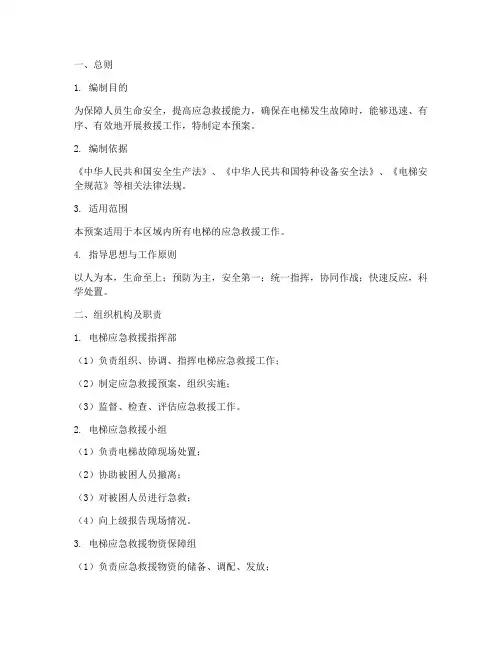 一、总则

1. 编制目的

为保障人员生命安全，提高应急救援能力，确保在电梯发生故障时，能够迅速、有序、有效地开展救援工作，特制定本预案。

2. 编制依据

《中华人民共和国安全生产法》、《中华人民共和国特种设备安全法》、《电梯安全规范》等相关法律法规。

3. 适用范围

本预案适用于本区域内所有电梯的应急救援工作。

4. 指导思想与工作原则

以人为本，生命至上；预防为主，安全第一；统一指挥，协同作战；快速反应，科学处置。

二、组织机构及职责

1. 电梯应急救援指挥部

（1）负责组织、协调、指挥电梯应急救援工作；

（2）制定应急救援预案，组织实施；

（3）监督、检查、评估应急救援工作。

2. 电梯应急救援小组

（1）负责电梯故障现场处置；

（2）协助被困人员撤离；

（3）对被困人员进行急救；

（4）向上级报告现场情况。

3. 电梯应急救援物资保障组

（1）负责应急救援物资的储备、调配、发放；